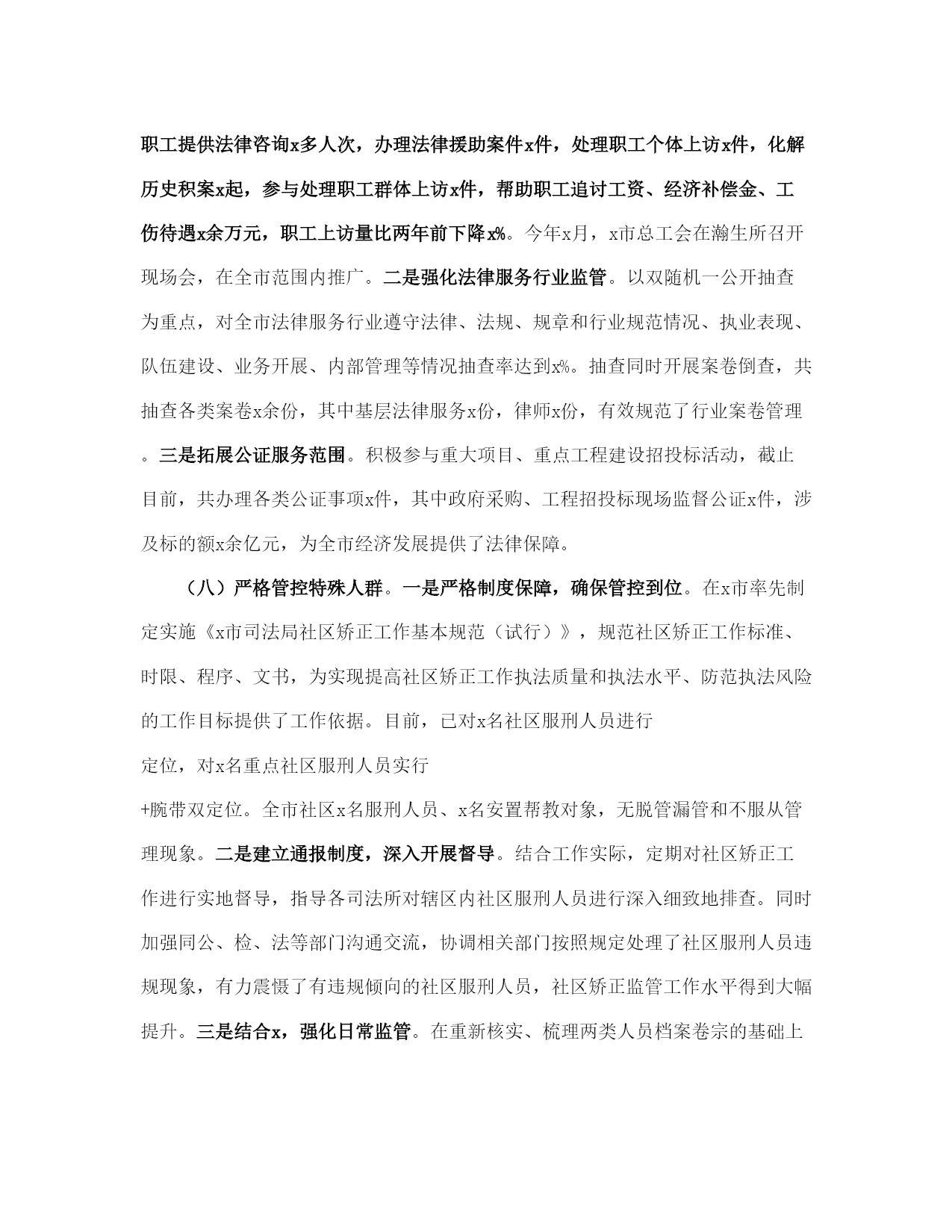 职工提供法律咨询x多人次，办理法律援助案件x件，处理职工个体上访x件，化解历史积案x起，参与处理职工群体上访x件，帮助职工追讨工资、经济补偿金、工伤待遇x余万元，职工上访量比两年前下降x%。今年x月，x市总工会在瀚生所召开现场会，在全市范围内推广。二是强化法律服务行业监管。以双随机一公开抽查为重点，对全市法律服务行业遵守法律、法规、规章和行业规范情况、执业表现、队伍建设、业务开展、内部管理等情况抽查率达到x%。抽查同时开展案卷倒查，共抽查各类案卷x余份，其中基层法律服务x份，律师x份，有效规范了行业案卷管理。三是拓展公证服务范围。积极参与重大项目、重点工程建设招投标活动，截止目前，共办理各类公证事项x件，其中政府采购、工程招投标现场监督公证x件，涉及标的额x余亿元，为全市经济发展提供了法律保障。

（八）严格管控特殊人群。一是严格制度保障，确保管控到位。在x市率先制定实施《x市司法局社区矫正工作基本规范（试行）》，规范社区矫正工作标准、时限、程序、文书，为实现提高社区矫正工作执法质量和执法水平、防范执法风险的工作目标提供了工作依据。目前，已对x名社区服刑人员进行

定位，对x名重点社区服刑人员实行

+腕带双定位。全市社区x名服刑人员、x名安置帮教对象，无脱管漏管和不服从管理现象。二是建立通报制度，深入开展督导。结合工作实际，定期对社区矫正工作进行实地督导，指导各司法所对辖区内社区服刑人员进行深入细致地排查。同时加强同公、检、法等部门沟通交流，协调相关部门按照规定处理了社区服刑人员违规现象，有力震慑了有违规倾向的社区服刑人员，社区矫正监管工作水平得到大幅提升。三是结合x，强化日常监管。在重新核实、梳理两类人员档案卷宗的基础上